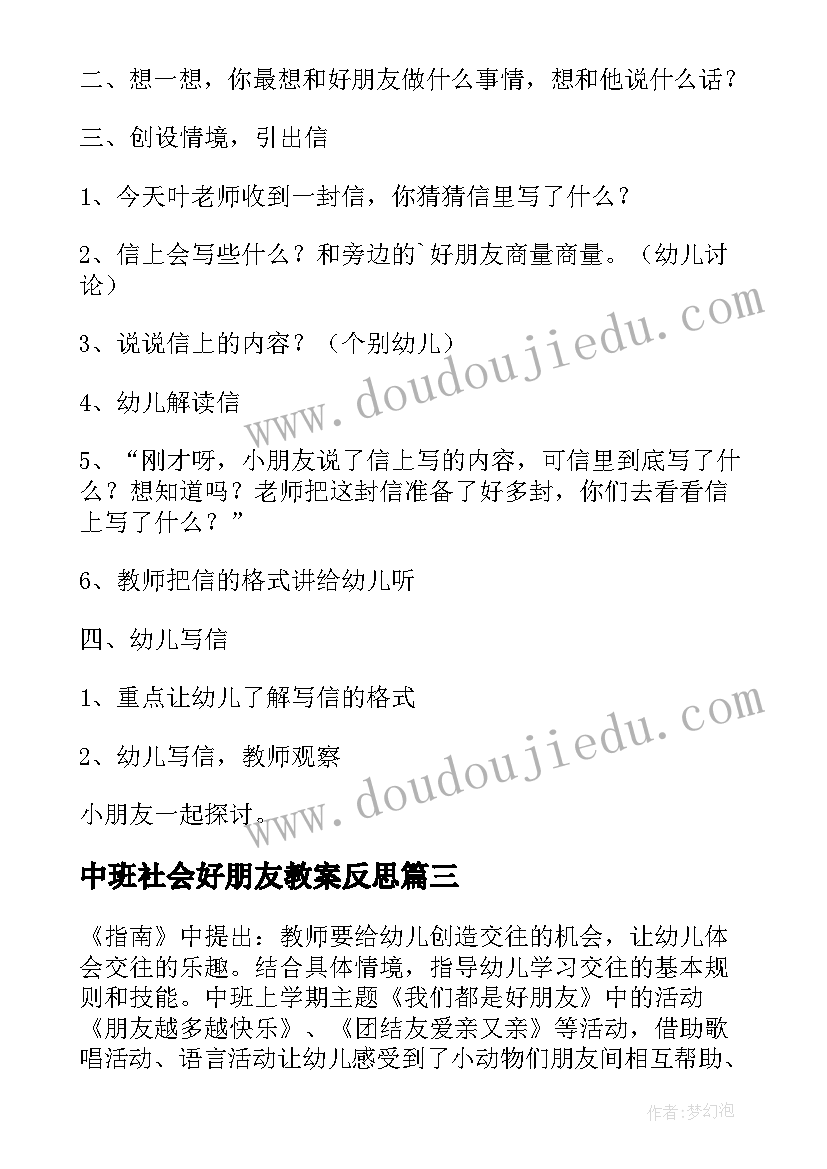 二、想一想，你最想和好朋友做什么事情，想和他说什么话？

三、创设情境，引出信

1、今天叶老师收到一封信，你猜猜信里写了什么？

2、信上会写些什么？和旁边的`好朋友商量商量。（幼儿讨论）

3、说说信上的内容？（个别幼儿）

4、幼儿解读信

5、“刚才呀，小朋友说了信上写的内容，可信里到底写了什么？想知道吗？老师把这封信准备了好多封，你们去看看信上写了什么？”

6、教师把信的格式讲给幼儿听

四、幼儿写信

1、重点让幼儿了解写信的格式

2、幼儿写信，教师观察

小朋友一起探讨。

中班社会好朋友教案反思篇三

《指南》中提出：教师要给幼儿创造交往的机会，让幼儿体会交往的乐趣。结合具体情境，指导幼儿学习交往的基本规则和技能。中班上学期主题《我们都是好朋友》中的活动《朋友越多越快乐》、《团结友爱亲又亲》等活动，借助歌唱活动、语言活动让幼儿感受到了小动物们朋友间相互帮助、

www.doudoujiedu.com

www.doudoujiedu.com

作者:梦幻泡